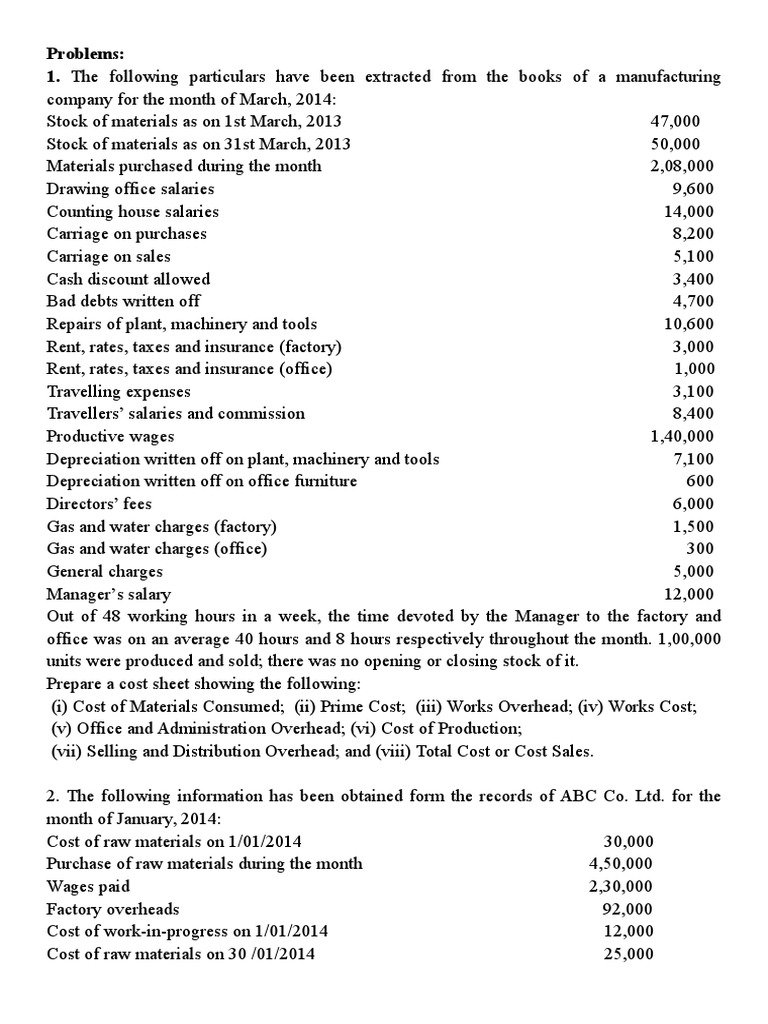 **Problems:**

**1.** The following particulars have been extracted from the books of a manufacturing company for the month of March, 2014:

| | |
|---|---|
| Stock of materials as on 1st March, 2013 | 47,000 |
| Stock of materials as on 31st March, 2013 | 50,000 |
| Materials purchased during the month | 2,08,000 |
| Drawing office salaries | 9,600 |
| Counting house salaries | 14,000 |
| Carriage on purchases | 8,200 |
| Carriage on sales | 5,100 |
| Cash discount allowed | 3,400 |
| Bad debts written off | 4,700 |
| Repairs of plant, machinery and tools | 10,600 |
| Rent, rates, taxes and insurance (factory) | 3,000 |
| Rent, rates, taxes and insurance (office) | 1,000 |
| Travelling expenses | 3,100 |
| Travellers' salaries and commission | 8,400 |
| Productive wages | 1,40,000 |
| Depreciation written off on plant, machinery and tools | 7,100 |
| Depreciation written off on office furniture | 600 |
| Directors' fees | 6,000 |
| Gas and water charges (factory) | 1,500 |
| Gas and water charges (office) | 300 |
| General charges | 5,000 |
| Manager's salary | 12,000 |

Out of 48 working hours in a week, the time devoted by the Manager to the factory and office was on an average 40 hours and 8 hours respectively throughout the month. 1,00,000 units were produced and sold; there was no opening or closing stock of it.
Prepare a cost sheet showing the following:
(i) Cost of Materials Consumed; (ii) Prime Cost; (iii) Works Overhead; (iv) Works Cost; (v) Office and Administration Overhead; (vi) Cost of Production; (vii) Selling and Distribution Overhead; and (viii) Total Cost or Cost Sales.

2. The following information has been obtained form the records of ABC Co. Ltd. for the month of January, 2014:

| | |
|---|---|
| Cost of raw materials on 1/01/2014 | 30,000 |
| Purchase of raw materials during the month | 4,50,000 |
| Wages paid | 2,30,000 |
| Factory overheads | 92,000 |
| Cost of work-in-progress on 1/01/2014 | 12,000 |
| Cost of raw materials on 30 /01/2014 | 25,000 |